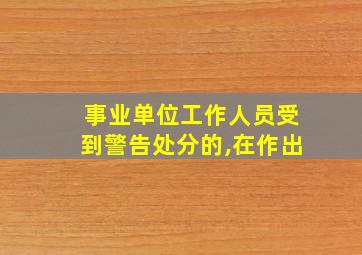 事业单位工作人员受到警告处分的,在作出